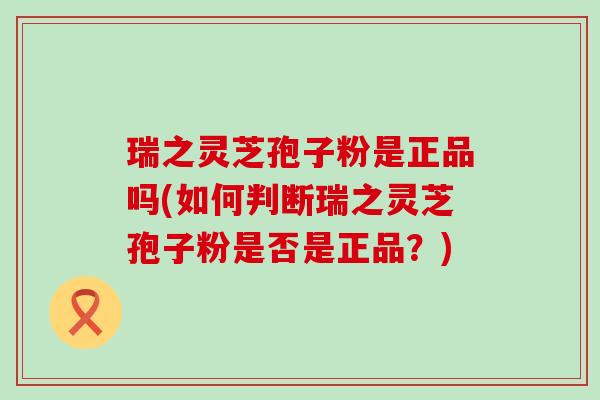 瑞之灵芝孢子粉是正品吗(如何判断瑞之灵芝孢子粉是否是正品？)